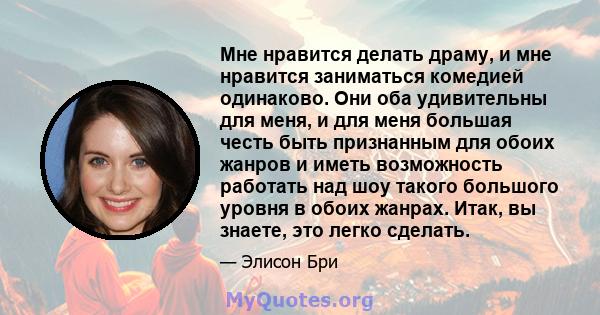 Мне нравится делать драму, и мне нравится заниматься комедией одинаково. Они оба удивительны для меня, и для меня большая честь быть признанным для обоих жанров и иметь возможность работать над шоу такого большого уровня в обоих жанрах. Итак, вы знаете, это легко сделать.

— Элисон Бри

MyQuotes.org